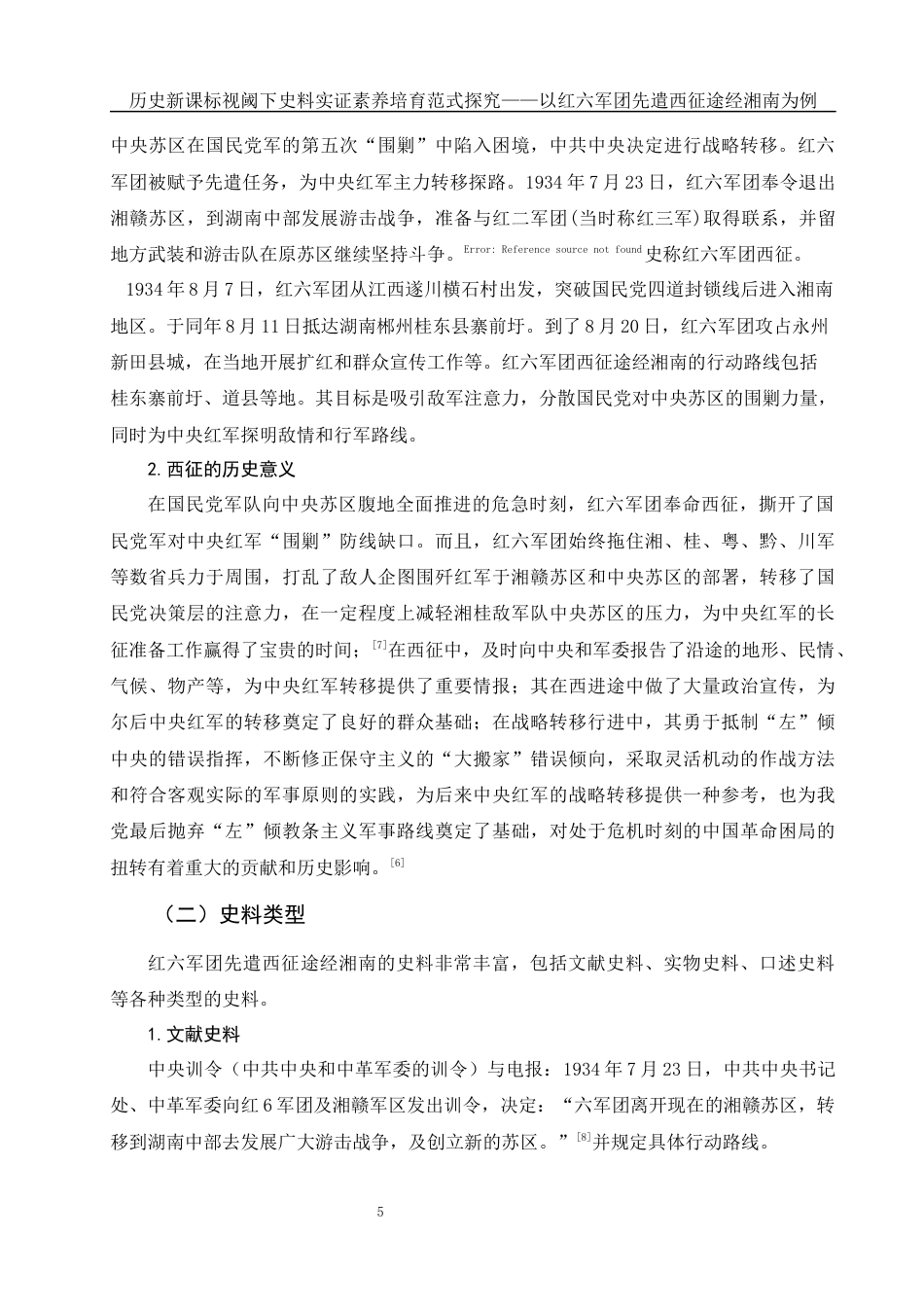 历史新课标视阈下史料实证素养培育范式探究——以红六军团先遣西征途经湘南为例

中央苏区在国民党军的第五次“围剿”中陷入困境，中共中央决定进行战略转移。红六军团被赋予先遣任务，为中央红军主力转移探路。1934 年 7 月 23 日，红六军团奉令退出湘赣苏区，到湖南中部发展游击战争，准备与红二军团(当时称红三军)取得联系，并留地方武装和游击队在原苏区继续坚持斗争。Error: Reference source not found史称红六军团西征。

1934 年 8 月 7 日，红六军团从江西遂川横石村出发，突破国民党四道封锁线后进入湘南地区。于同年 8 月 11 日抵达湖南郴州桂东县寨前圩。到了 8 月 20 日，红六军团攻占永州新田县城，在当地开展扩红和群众宣传工作等。红六军团西征途经湘南的行动路线包括桂东寨前圩、道县等地。其目标是吸引敌军注意力，分散国民党对中央苏区的围剿力量，同时为中央红军探明敌情和行军路线。

2. 西征的历史意义

在国民党军队向中央苏区腹地全面推进的危急时刻，红六军团奉命西征，撕开了国民党军对中央红军“围剿”防线缺口。而且，红六军团始终拖住湘、桂、粤、黔、川军等数省兵力于周围，打乱了敌人企图围歼红军于湘赣苏区和中央苏区的部署，转移了国民党决策层的注意力，在一定程度上减轻湘桂敌军队中央苏区的压力，为中央红军的长征准备工作赢得了宝贵的时间；[7]在西征中，及时向中央和军委报告了沿途的地形、民情、气候、物产等，为中央红军转移提供了重要情报；其在西进途中做了大量政治宣传，为尔后中央红军的转移奠定了良好的群众基础；在战略转移行进中，其勇于抵制“左”倾中央的错误指挥，不断修正保守主义的“大搬家”错误倾向，采取灵活机动的作战方法和符合客观实际的军事原则的实践，为后来中央红军的战略转移提供一种参考，也为我党最后抛弃“左”倾教条主义军事路线奠定了基础，对处于危机时刻的中国革命困局的扭转有着重大的贡献和历史影响。[6]

（二）史料类型

红六军团先遣西征途经湘南的史料非常丰富，包括文献史料、实物史料、口述史料等各种类型的史料。

1. 文献史料

中央训令（中共中央和中革军委的训令）与电报：1934 年 7 月 23 日，中共中央书记处、中革军委向红 6 军团及湘赣军区发出训令，决定：“六军团离开现在的湘赣苏区，转移到湖南中部去发展广大游击战争，及创立新的苏区。”[8]并规定具体行动路线。

5